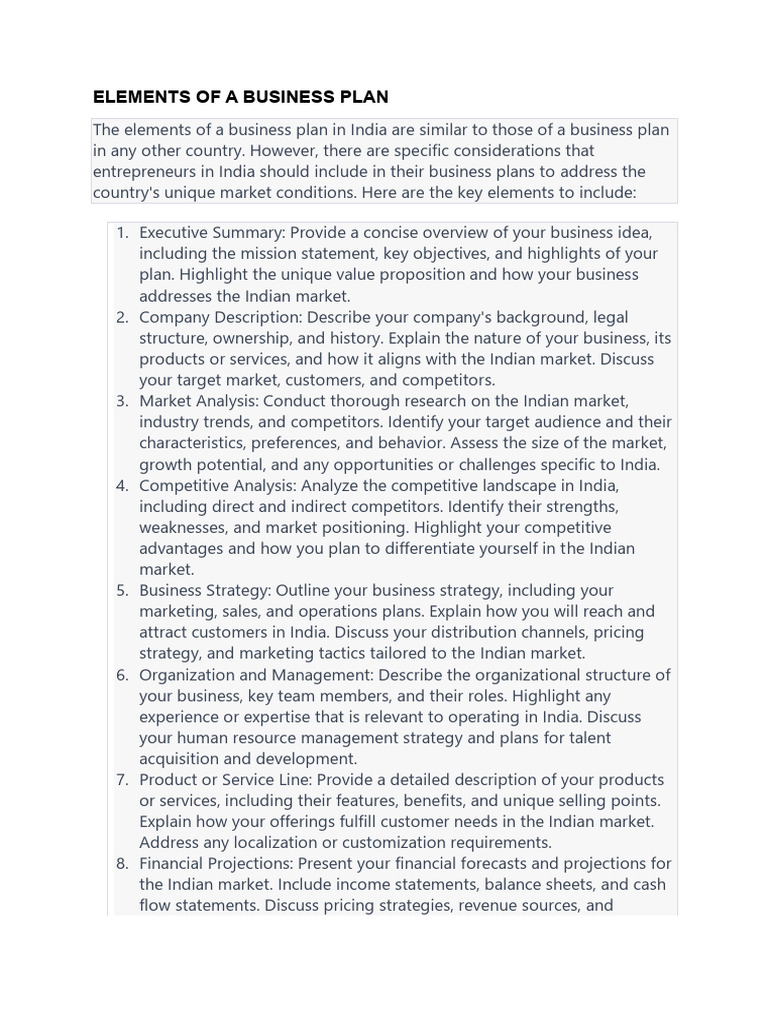 ELEMENTS OF A BUSINESS PLAN

The elements of a business plan in India are similar to those of a business plan in any other country. However, there are specific considerations that entrepreneurs in India should include in their business plans to address the country's unique market conditions. Here are the key elements to include:

1. Executive Summary: Provide a concise overview of your business idea, including the mission statement, key objectives, and highlights of your plan. Highlight the unique value proposition and how your business addresses the Indian market.
2. Company Description: Describe your company's background, legal structure, ownership, and history. Explain the nature of your business, its products or services, and how it aligns with the Indian market. Discuss your target market, customers, and competitors.
3. Market Analysis: Conduct thorough research on the Indian market, industry trends, and competitors. Identify your target audience and their characteristics, preferences, and behavior. Assess the size of the market, growth potential, and any opportunities or challenges specific to India.
4. Competitive Analysis: Analyze the competitive landscape in India, including direct and indirect competitors. Identify their strengths, weaknesses, and market positioning. Highlight your competitive advantages and how you plan to differentiate yourself in the Indian market.
5. Business Strategy: Outline your business strategy, including your marketing, sales, and operations plans. Explain how you will reach and attract customers in India. Discuss your distribution channels, pricing strategy, and marketing tactics tailored to the Indian market.
6. Organization and Management: Describe the organizational structure of your business, key team members, and their roles. Highlight any experience or expertise that is relevant to operating in India. Discuss your human resource management strategy and plans for talent acquisition and development.
7. Product or Service Line: Provide a detailed description of your products or services, including their features, benefits, and unique selling points. Explain how your offerings fulfill customer needs in the Indian market. Address any localization or customization requirements.
8. Financial Projections: Present your financial forecasts and projections for the Indian market. Include income statements, balance sheets, and cash flow statements. Discuss pricing strategies, revenue sources, and